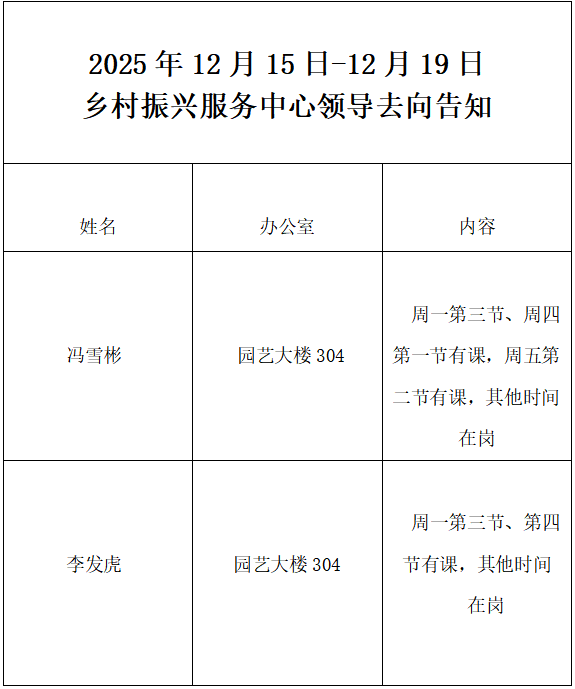 2025 年 12 月 15 日-12 月 19 日
乡村振兴服务中心领导去向告知

| 姓名 | 办公室 | 内容 |
|---|---|---|
| 冯雪彬 | 园艺大楼 304 | 周一第三节、周四第一节有课，周五第二节有课，其他时间在岗 |
| 李发虎 | 园艺大楼 304 | 周一第三节、第四节有课，其他时间在岗 |